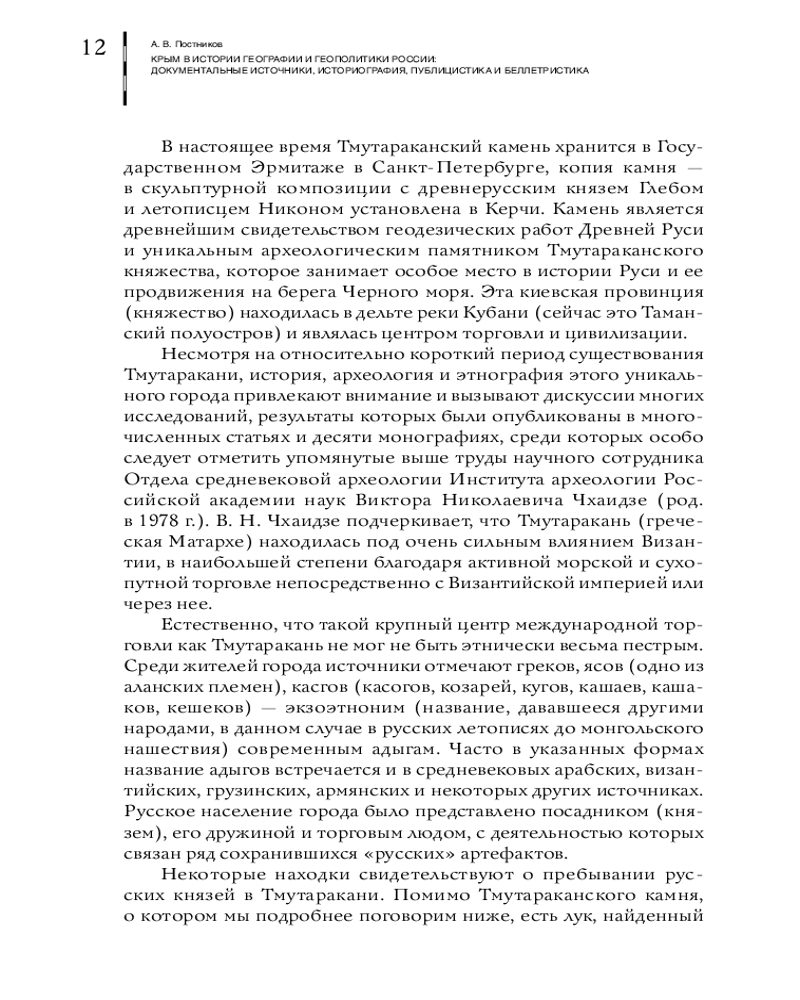 12

А. В. Постников
КРЫМ В ИСТОРИИ ГЕОГРАФИИ И ГЕОПОЛИТИКИ РОССИИ:
ДОКУМЕНТАЛЬНЫЕ ИСТОЧНИКИ, ИСТОРИОГРАФИЯ, ПУБЛИЦИСТИКА И БЕЛЛЕТРИСТИКА

В настоящее время Тмутараканский камень хранится в Государственном Эрмитаже в Санкт-Петербурге, копия камня — в скульптурной композиции с древнерусским князем Глебом и летописцем Никоном установлена в Керчи. Камень является древнейшим свидетельством геодезических работ Древней Руси и уникальным археологическим памятником Тмутараканского княжества, которое занимает особое место в истории Руси и ее продвижения на берега Черного моря. Эта киевская провинция (княжество) находилась в дельте реки Кубани (сейчас это Таманский полуостров) и являлась центром торговли и цивилизации.

Несмотря на относительно короткий период существования Тмутаракани, история, археология и этнография этого уникального города привлекают внимание и вызывают дискуссии многих исследований, результаты которых были опубликованы в многочисленных статьях и десяти монографиях, среди которых особо следует отметить упомянутые выше труды научного сотрудника Отдела средневековой археологии Института археологии Российской академии наук Виктора Николаевича Чхаидзе (род. в 1978 г.). В. Н. Чхаидзе подчеркивает, что Тмутаракань (греческая Матархе) находилась под очень сильным влиянием Византии, в наибольшей степени благодаря активной морской и сухопутной торговле непосредственно с Византийской империей или через нее.

Естественно, что такой крупный центр международной торговли как Тмутаракань не мог не быть этнически весьма пестрым. Среди жителей города источники отмечают греков, ясов (одно из аланских племен), касгов (касогов, козарей, кугов, кашаев, кашаков, кешеков) — экзоэтноним (название, дававшееся другими народами, в данном случае в русских летописях до монгольского нашествия) современным адыгам. Часто в указанных формах название адыгов встречается и в средневековых арабских, византийских, грузинских, армянских и некоторых других источниках. Русское население города было представлено посадником (князем), его дружиной и торговым людом, с деятельностью которых связан ряд сохранившихся «русских» артефактов.

Некоторые находки свидетельствуют о пребывании русских князей в Тмутаракани. Помимо Тмутараканского камня, о котором мы подробнее поговорим ниже, есть лук, найденный